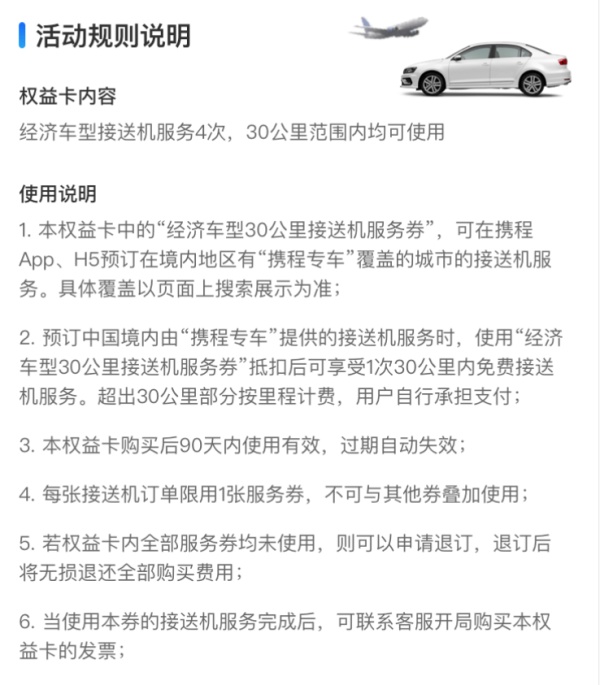 活动规则说明

权益卡内容
经济车型接送机服务4次，30公里范围内均可使用

使用说明
1. 本权益卡中的“经济车型30公里接送机服务券”，可在携程App、H5预订在境内地区有“携程专车”覆盖的城市的接送机服务。具体覆盖以页面上搜索展示为准；

2. 预订中国境内由“携程专车”提供的接送机服务时，使用“经济车型30公里接送机服务券”抵扣后可享受1次30公里内免费接送机服务。超出30公里部分按里程计费，用户自行承担支付；

3. 本权益卡购买后90天内使用有效，过期自动失效；

4. 每张接送机订单限用1张服务券，不可与其他券叠加使用；

5. 若权益卡内全部服务券均未使用，则可以申请退订，退订后将无损退还全部购买费用；

6. 当使用本券的接送机服务完成后，可联系客服开局购买本权益卡的发票；